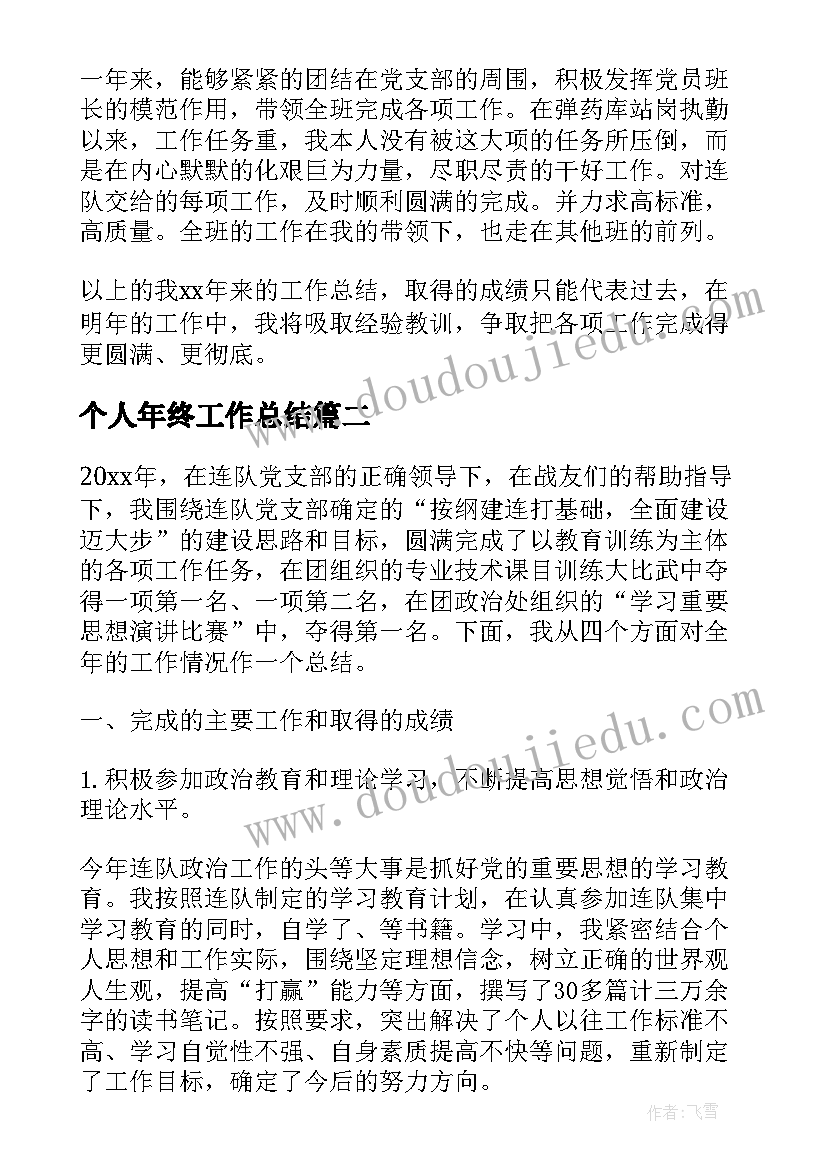 一年来，能够紧紧的团结在党支部的周围，积极发挥党员班长的模范作用，带领全班完成各项工作。在弹药库站岗执勤以来，工作任务重，我本人没有被这大项的任务所压倒，而是在内心默默的化艰巨为力量，尽职尽责的干好工作。对连队交给的每项工作，及时顺利圆满的完成。并力求高标准，高质量。全班的工作在我的带领下，也走在其他班的前列。

以上的我xx年来的工作总结，取得的成绩只能代表过去，在明年的工作中，我将吸取经验教训，争取把各项工作完成得更圆满、更彻底。

个人年终工作总结篇二

20xx年，在连队党支部的正确领导下，在战友们的帮助指导下，我围绕连队党支部确定的“按纲建连打基础，全面建设迈大步”的建设思路和目标，圆满完成了以教育训练为主体的各项工作任务，在团组织的专业技术课目训练大比武中夺得一项第一名、一项第二名，在团政治处组织的“学习重要思想演讲比赛”中，夺得第一名。下面，我从四个方面对全年的工作情况作一个总结。

一、完成的主要工作和取得的成绩

1. 积极参加政治教育和理论学习，不断提高思想觉悟和政治理论水平。

今年连队政治工作的头等大事是抓好党的重要思想的学习教育。我按照连队制定的学习教育计划，在认真参加连队集中学习教育的同时，自学了、等书籍。学习中，我紧密结合个人思想和工作实际，围绕坚定理想信念，树立正确的世界观人生观，提高“打赢”能力等方面，撰写了30多篇计三万余字的读书笔记。按照要求，突出解决了个人以往工作标准不高、学习自觉性不强、自身素质提高不快等问题，重新制定了工作目标，确定了今后的努力方向。

www.doudoujiedu.com

www.doudoujiedu.com

作者：飞雪